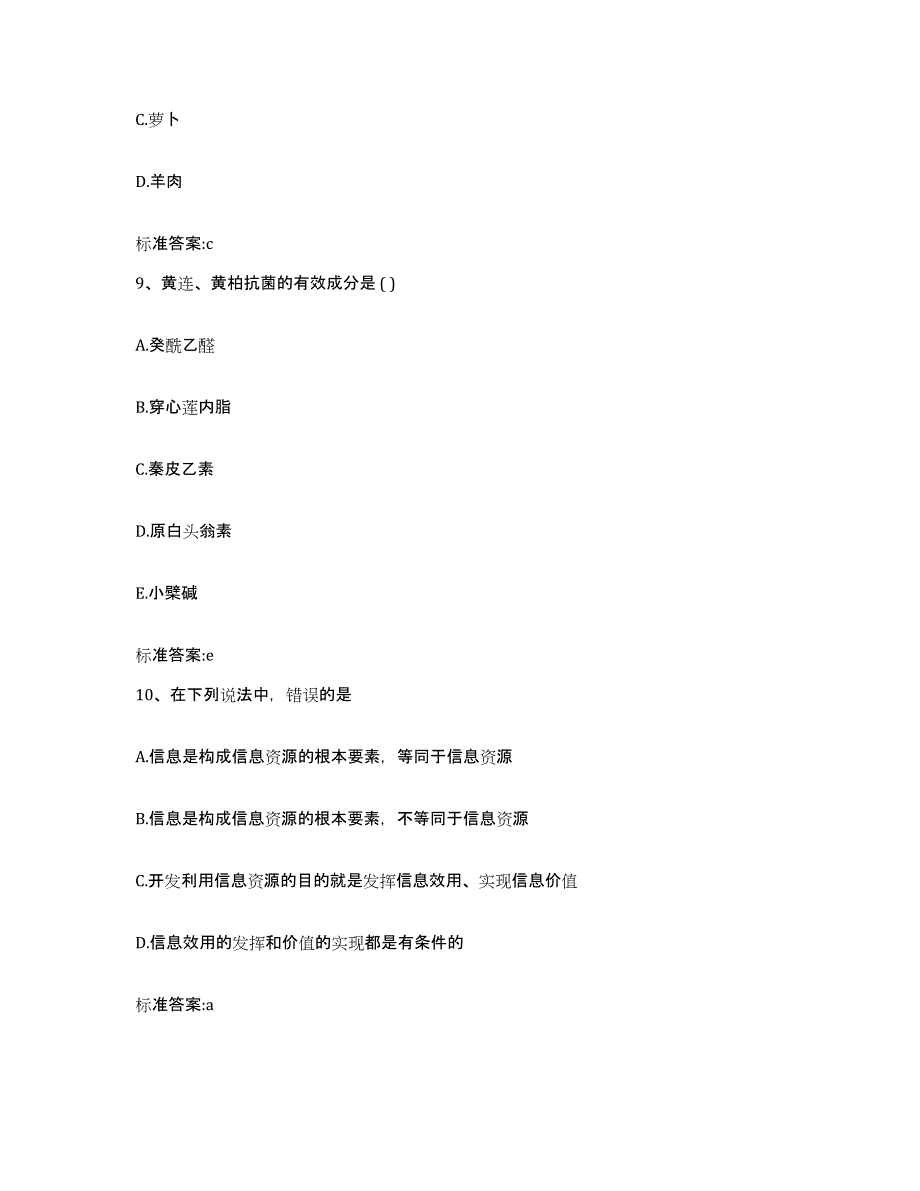 C.萝卜

D.羊肉

标准答案:c

9、黄连、黄柏抗菌的有效成分是 ( )

A.癸酰乙醛

B.穿心莲内脂

C.秦皮乙素

D.原白头翁素

E.小檗碱

标准答案:e

10、在下列说法中，错误的是

A.信息是构成信息资源的根本要素，等同于信息资源

B.信息是构成信息资源的根本要素，不等同于信息资源

C.开发利用信息资源的目的就是发挥信息效用、实现信息价值

D.信息效用的发挥和价值的实现都是有条件的

标准答案:a